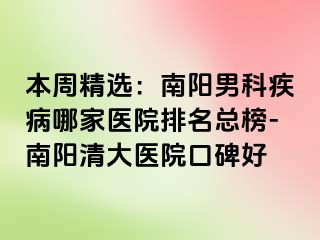 本周精选：南阳男科疾病哪家医院排名总榜-南阳清大医院口碑好